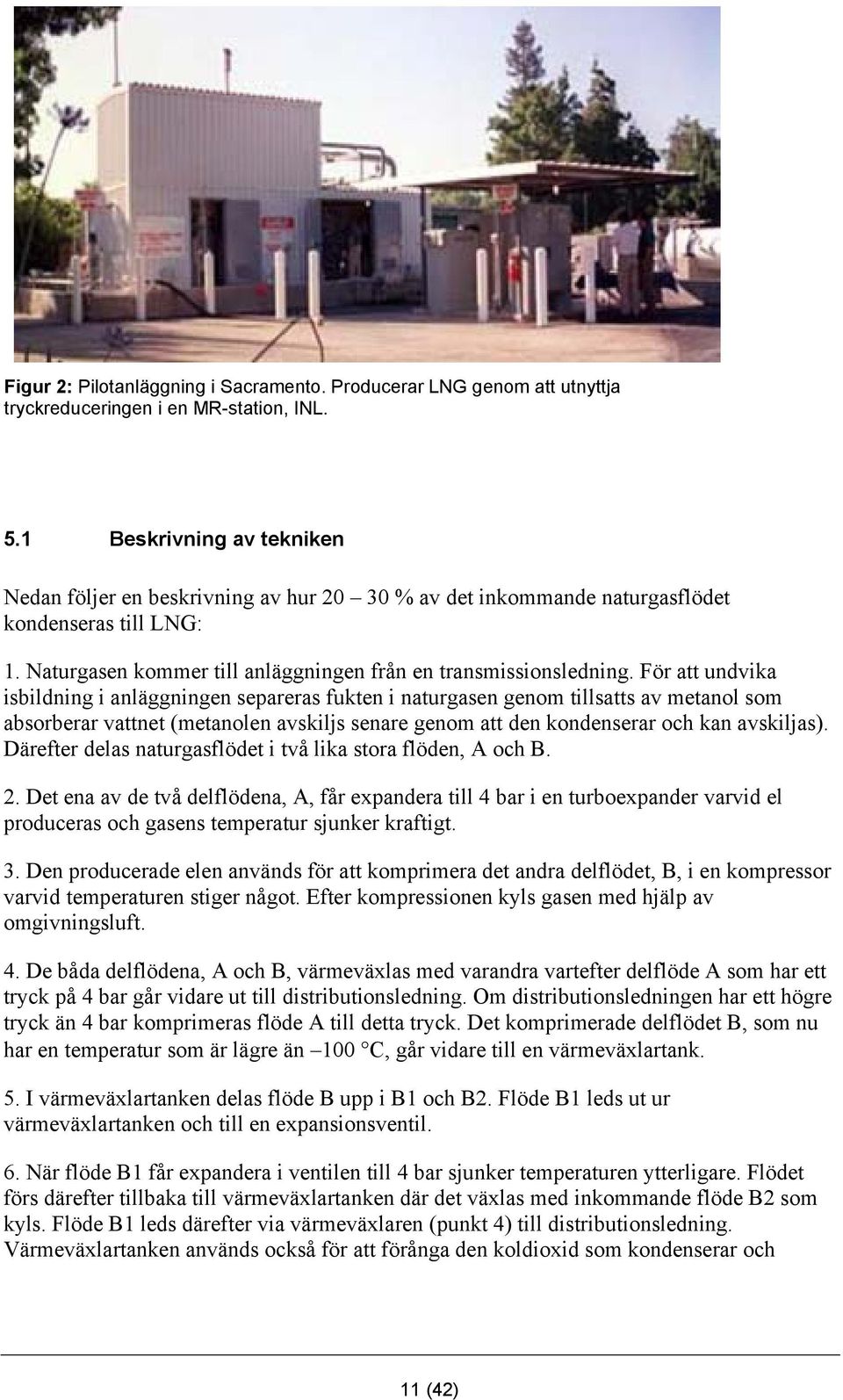 Figur 2: Pilotanläggning i Sacramento. Producerar LNG genom att utnyttja tryckreduceringen i en MR-station, INL.

5.1 Beskrivning av tekniken

Nedan följer en beskrivning av hur 20 – 30 % av det inkommande naturgasflödet kondenseras till LNG:

1. Naturgasen kommer till anläggningen från en transmissionsledning. För att undvika isbildning i anläggningen separeras fukten i naturgasen genom tillsatts av metanol som absorberar vattnet (metanolen avskiljs senare genom att den kondenserar och kan avskiljas). Därefter delas naturgasflödet i två lika stora flöden, A och B.

2. Det ena av de två delflödena, A, får expandera till 4 bar i en turboexpander varvid el produceras och gasens temperatur sjunker kraftigt.

3. Den producerade elen används för att komprimera det andra delflödet, B, i en kompressor varvid temperaturen stiger något. Efter kompressionen kyls gasen med hjälp av omgivningsluft.

4. De båda delflödena, A och B, värmeväxlas med varandra vartefter delflöde A som har ett tryck på 4 bar går vidare ut till distributionsledning. Om distributionsledningen har ett högre tryck än 4 bar komprimeras flöde A till detta tryck. Det komprimerade delflödet B, som nu har en temperatur som är lägre än –100 °C, går vidare till en värmeväxlartank.

5. I värmeväxlartanken delas flöde B upp i B1 och B2. Flöde B1 leds ut ur värmeväxlartanken och till en expansionsventil.

6. När flöde B1 får expandera i ventilen till 4 bar sjunker temperaturen ytterligare. Flödet förs därefter tillbaka till värmeväxlartanken där det växlas med inkommande flöde B2 som kyls. Flöde B1 leds därefter via värmeväxlaren (punkt 4) till distributionsledning. Värmeväxlartanken används också för att förånga den koldioxid som kondenserar och

11 (42)